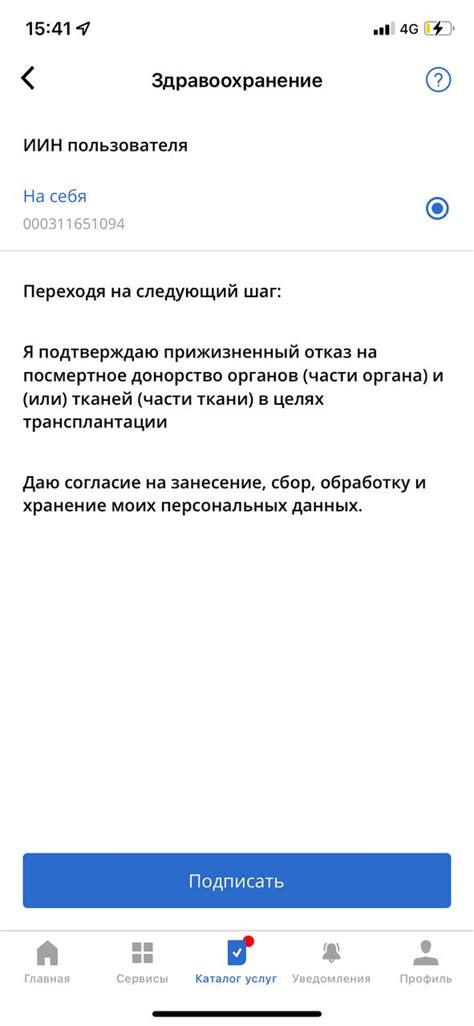 15:41 4G

Здравоохранение

?

ИИН пользователя

На себя
000311651094

Переходя на следующий шаг:

Я подтверждаю прижизненный отказ на посмертное донорство органов (части органа) и (или) тканей (части ткани) в целях трансплантации

Даю согласие на занесение, сбор, обработку и хранение моих персональных данных.

Подписать

Главная Сервисы Каталог услуг Уведомления Профиль